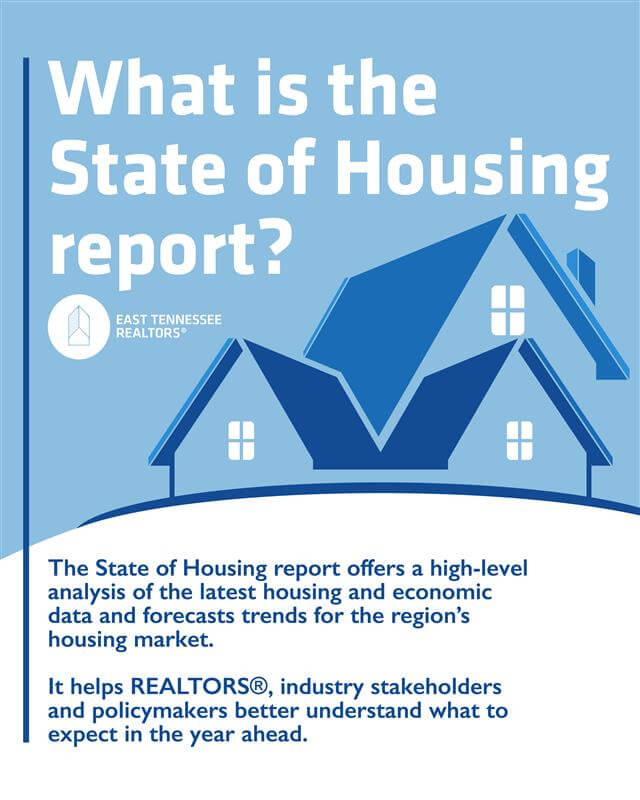 What is the State of Housing report?

EAST TENNESSEE REALTORS®

The State of Housing report offers a high-level analysis of the latest housing and economic data and forecasts trends for the region's housing market.

It helps REALTORS®, industry stakeholders and policymakers better understand what to expect in the year ahead.